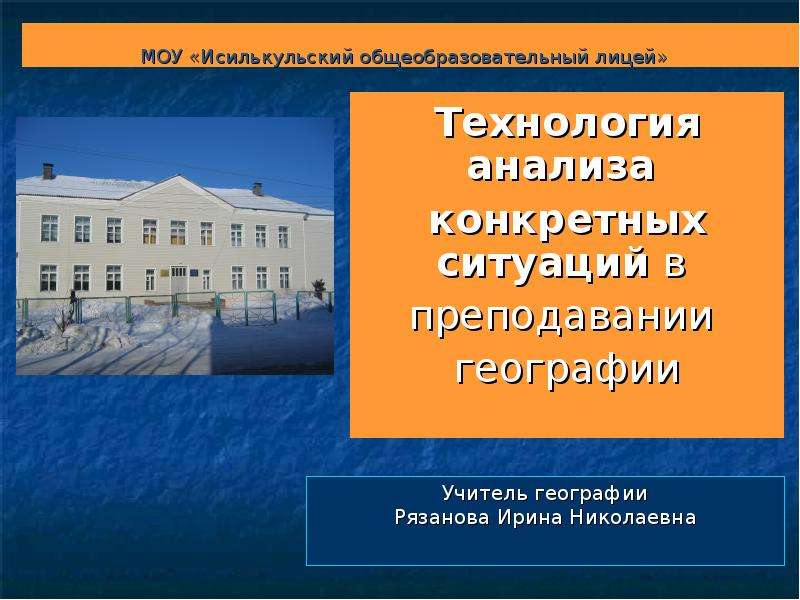 МОУ «Исилькульский общеобразовательный лицей»

Технология анализа конкретных ситуаций в преподавании географии

Учитель географии
Рязанова Ирина Николаевна